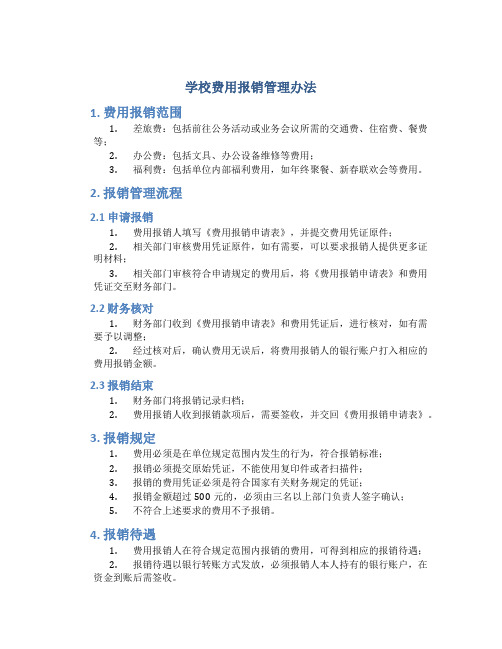 学校费用报销管理办法

1. 费用报销范围

1. 差旅费：包括前往公务活动或业务会议所需的交通费、住宿费、餐费等；

2. 办公费：包括文具、办公设备维修等费用；

3. 福利费：包括单位内部福利费用，如年终聚餐、新春联欢会等费用。

2. 报销管理流程

2.1 申请报销

1. 费用报销人填写《费用报销申请表》，并提交费用凭证原件；

2. 相关部门审核费用凭证原件，如有需要，可以要求报销人提供更多证明材料；

3. 相关部门审核符合申请规定的费用后，将《费用报销申请表》和费用凭证交至财务部门。

2.2 财务核对

1. 财务部门收到《费用报销申请表》和费用凭证后，进行核对，如有需要予以调整；

2. 经过核对后，确认费用无误后，将费用报销人的银行账户打入相应的费用报销金额。

2.3 报销结束

1. 财务部门将报销记录归档；

2. 费用报销人收到报销款项后，需要签收，并交回《费用报销申请表》。

3. 报销规定

1. 费用必须是在单位规定范围内发生的行为，符合报销标准；

2. 报销必须提交原始凭证，不能使用复印件或者扫描件；

3. 报销的费用凭证必须是符合国家有关财务规定的凭证；

4. 报销金额超过 500 元的，必须由三名以上部门负责人签字确认；

5. 不符合上述要求的费用不予报销。

4. 报销待遇

1. 费用报销人在符合规定范围内报销的费用，可得到相应的报销待遇；

2. 报销待遇以银行转账方式发放，必须报销人本人持有的银行账户，在资金到账后需签收。